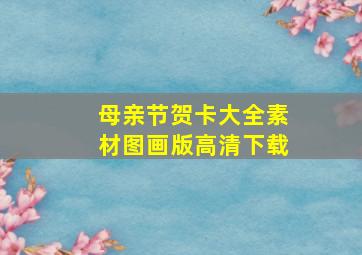 母亲节贺卡大全素材图画版高清下载